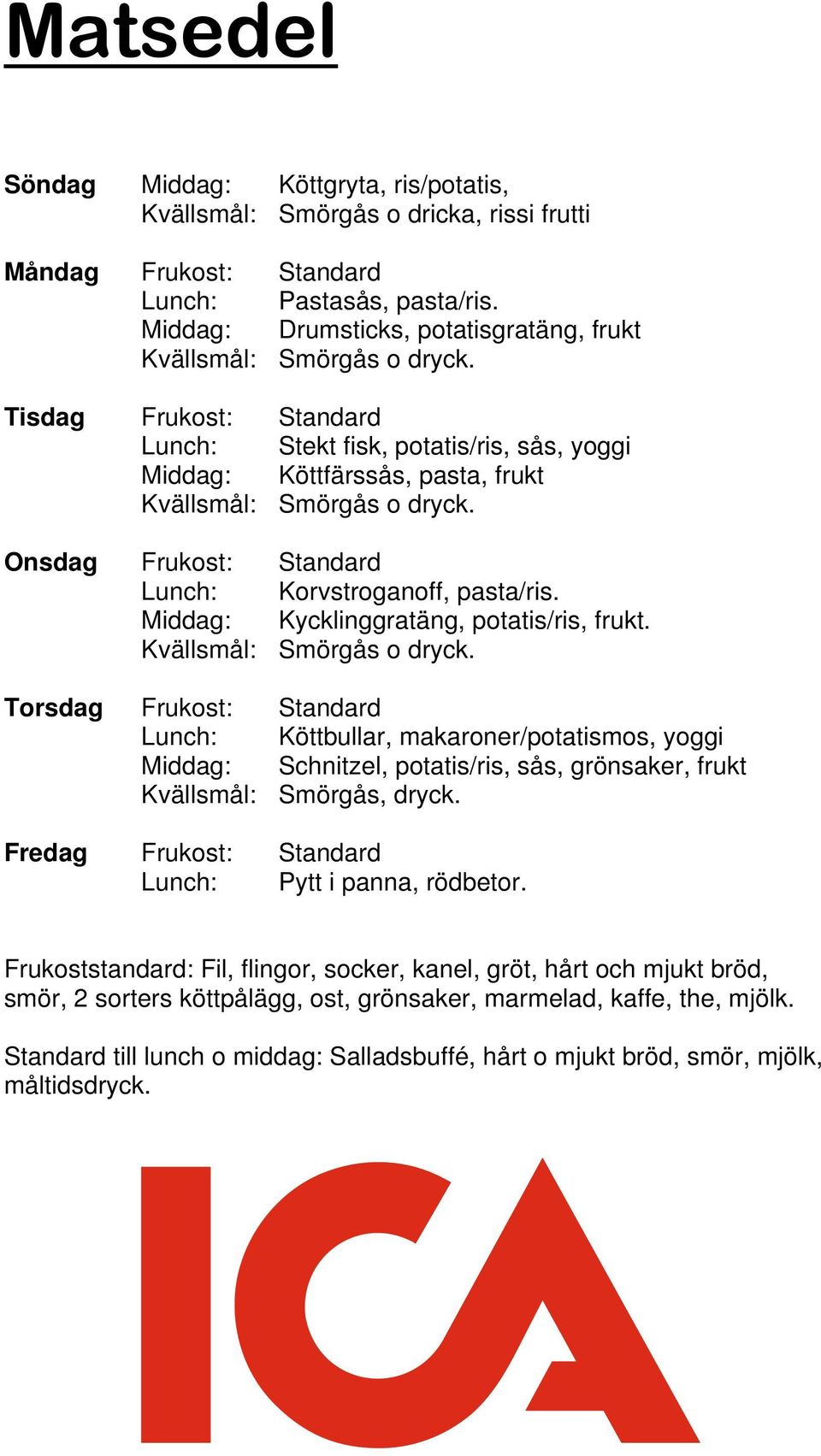 Matsedel

Söndag Middag: Köttgryta, ris/potatis,
Kvällsmål: Smörgås o dricka, rissi frutti

Måndag Frukost: Standard
Lunch: Pastasås, pasta/ris.
Middag: Drumsticks, potatisgratäng, frukt
Kvällsmål: Smörgås o dryck.

Tisdag Frukost: Standard
Lunch: Stekt fisk, potatis/ris, sås, yoggi
Middag: Köttfärssås, pasta, frukt
Kvällsmål: Smörgås o dryck.

Onsdag Frukost: Standard
Lunch: Korvstroganoff, pasta/ris.
Middag: Kycklinggratäng, potatis/ris, frukt.
Kvällsmål: Smörgås o dryck.

Torsdag Frukost: Standard
Lunch: Köttbullar, makaroner/potatismos, yoggi
Middag: Schnitzel, potatis/ris, sås, grönsaker, frukt
Kvällsmål: Smörgås, dryck.

Fredag Frukost: Standard
Lunch: Pytt i panna, rödbetor.

Frukoststandard: Fil, flingor, socker, kanel, gröt, hårt och mjukt bröd, smör, 2 sorters köttpålägg, ost, grönsaker, marmelad, kaffe, the, mjölk.

Standard till lunch o middag: Salladsbuffé, hårt o mjukt bröd, smör, mjölk, måltidsdryck.

ICA